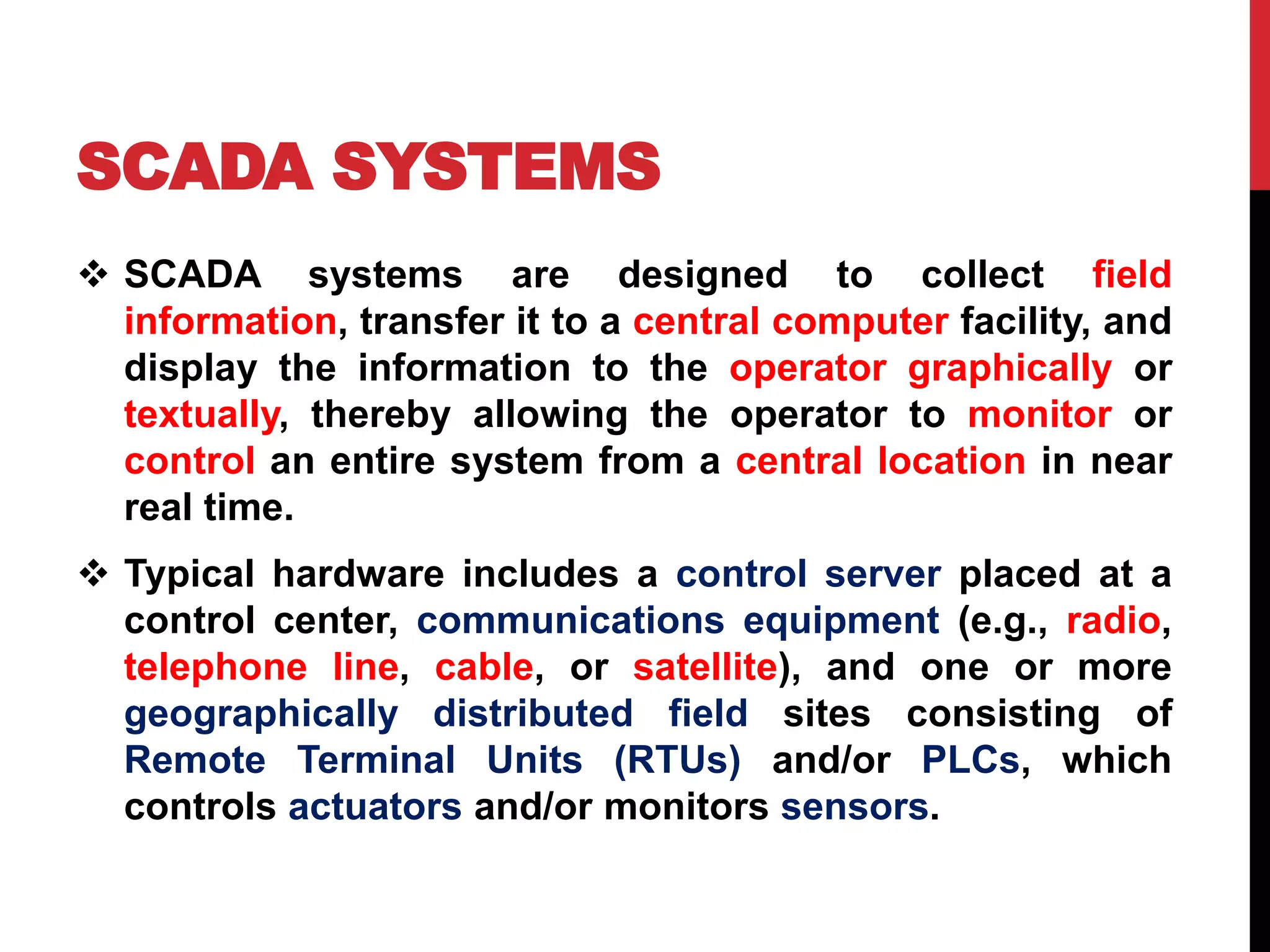 SCADA SYSTEMS

❖ SCADA systems are designed to collect field information, transfer it to a central computer facility, and display the information to the operator graphically or textually, thereby allowing the operator to monitor or control an entire system from a central location in near real time.

❖ Typical hardware includes a control server placed at a control center, communications equipment (e.g., radio, telephone line, cable, or satellite), and one or more geographically distributed field sites consisting of Remote Terminal Units (RTUs) and/or PLCs, which controls actuators and/or monitors sensors.